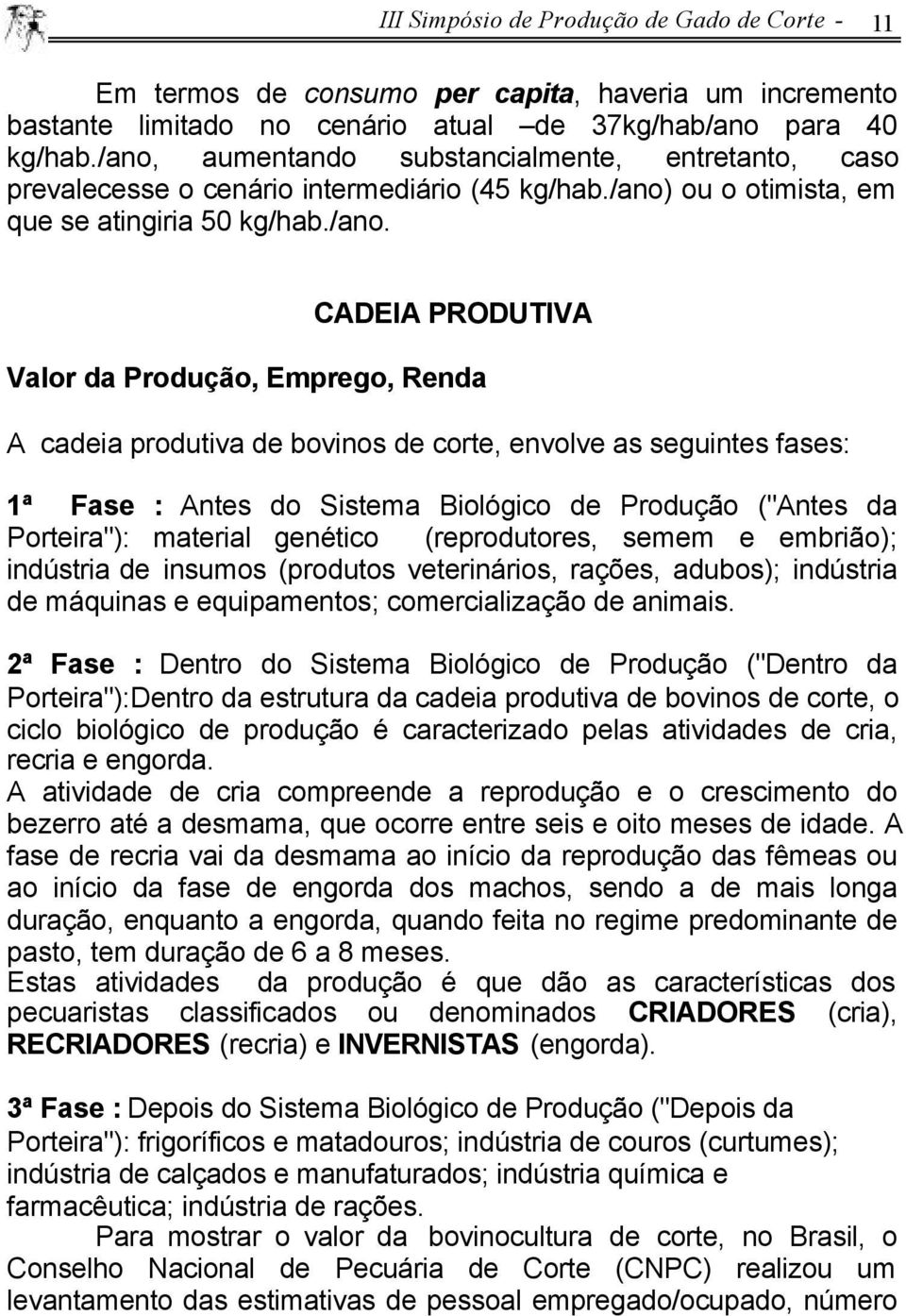 III Simpósio de Produção de Gado de Corte - 11

Em termos de consumo per capita, haveria um incremento bastante limitado no cenário atual –de 37kg/hab/ano para 40 kg/hab./ano, aumentando substancialmente, entretanto, caso prevalecesse o cenário intermediário (45 kg/hab./ano) ou o otimista, em que se atingiria 50 kg/hab./ano.

CADEIA PRODUTIVA

Valor da Produção, Emprego, Renda

A cadeia produtiva de bovinos de corte, envolve as seguintes fases:

1ª Fase : Antes do Sistema Biológico de Produção ("Antes da Porteira"): material genético (reprodutores, semem e embrião); indústria de insumos (produtos veterinários, rações, adubos); indústria de máquinas e equipamentos; comercialização de animais.

2ª Fase : Dentro do Sistema Biológico de Produção ("Dentro da Porteira"):Dentro da estrutura da cadeia produtiva de bovinos de corte, o ciclo biológico de produção é caracterizado pelas atividades de cria, recria e engorda.
A atividade de cria compreende a reprodução e o crescimento do bezerro até a desmama, que ocorre entre seis e oito meses de idade. A fase de recria vai da desmama ao início da reprodução das fêmeas ou ao início da fase de engorda dos machos, sendo a de mais longa duração, enquanto a engorda, quando feita no regime predominante de pasto, tem duração de 6 a 8 meses.
Estas atividades da produção é que dão as características dos pecuaristas classificados ou denominados CRIADORES (cria), RECRIADORES (recria) e INVERNISTAS (engorda).

3ª Fase : Depois do Sistema Biológico de Produção ("Depois da Porteira"): frigoríficos e matadouros; indústria de couros (curtumes); indústria de calçados e manufaturados; indústria química e farmacêutica; indústria de rações.
Para mostrar o valor da bovinocultura de corte, no Brasil, o Conselho Nacional de Pecuária de Corte (CNPC) realizou um levantamento das estimativas de pessoal empregado/ocupado, número